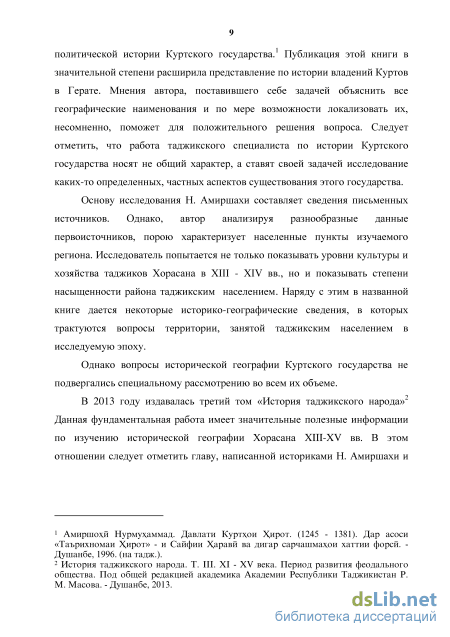 9

политической истории Куртского государства.$^1$ Публикация этой книги в значительной степени расширила представление по истории владений Куртов в Герате. Мнения автора, поставившего себе задачей объяснить все географические наименования и по мере возможности локализовать их, несомненно, поможет для положительного решения вопроса. Следует отметить, что работа таджикского специалиста по истории Куртского государства носят не общий характер, а ставят своей задачей исследование каких-то определенных, частных аспектов существования этого государства.

Основу исследования Н. Амиршахи составляет сведения письменных источников. Однако, автор анализируя разнообразные данные первоисточников, порою характеризует населенные пункты изучаемого региона. Исследователь попытается не только показывать уровни культуры и хозяйства таджиков Хорасана в XIII - XIV вв., но и показывать степени насыщенности района таджикским населением. Наряду с этим в названной книге дается некоторые историко-географические сведения, в которых трактуются вопросы территории, занятой таджикским населением в исследуемую эпоху.

Однако вопросы исторической географии Куртского государства не подвергались специальному рассмотрению во всем их объеме.

В 2013 году издавалась третий том «История таджикского народа»$^2$ Данная фундаментальная работа имеет значительные полезные информации по изучению исторической географии Хорасана XIII-XV вв. В этом отношении следует отметить главу, написанной историками Н. Амиршахи и

$^1$ Амиршоҳӣ Нурмуҳаммад. Давлати Куртҳои Ҳирот. (1245 - 1381). Дар асоси «Таърихномаи Ҳирот» - и Сайфии Ҳаравӣ ва дигар сарчашмаҳои хаттии форсӣ. - Душанбе, 1996. (на тадж.).
$^2$ История таджикского народа. Т. III. XI - XV века. Период развития феодального общества. Под общей редакцией академика Академии Республики Таджикистан Р. М. Масова. - Душанбе, 2013.

dsLib.net
библиотека диссертаций